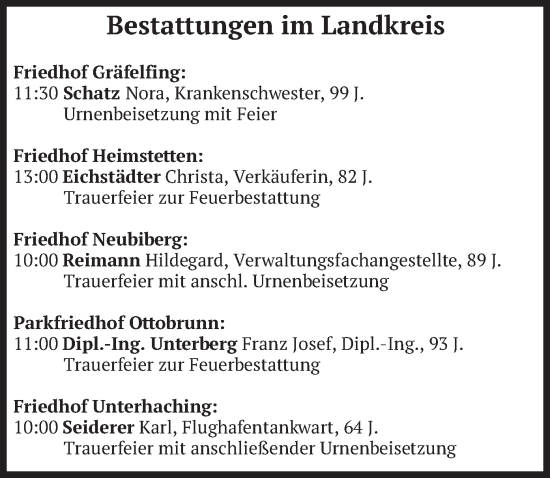 Bestattungen im Landkreis

Friedhof Gräfelfing:
11:30 Schatz Nora, Krankenschwester, 99 J.
Urnenbeisetzung mit Feier

Friedhof Heimstetten:
13:00 Eichstädter Christa, Verkäuferin, 82 J.
Trauerfeier zur Feuerbestattung

Friedhof Neubiberg:
10:00 Reimann Hildegard, Verwaltungsfachangestellte, 89 J.
Trauerfeier mit anschl. Urnenbeisetzung

Parkfriedhof Ottobrunn:
11:00 Dipl.-Ing. Unterberg Franz Josef, Dipl.-Ing., 93 J.
Trauerfeier zur Feuerbestattung

Friedhof Unterhaching:
10:00 Seiderer Karl, Flughafentankwart, 64 J.
Trauerfeier mit anschließender Urnenbeisetzung